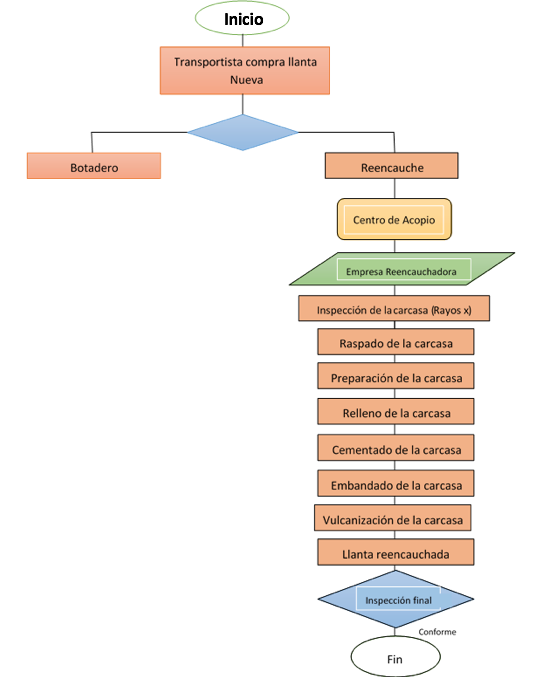 Inicio

Transportista compra llanta Nueva

Botadero

Reencauche

Centro de Acopio

Empresa Reencauchadora

Inspección de la carcasa (Rayos x)

Raspado de la carcasa

Preparación de la carcasa

Relleno de la carcasa

Cementado de la carcasa

Embandado de la carcasa

Vulcanización de la carcasa

Llanta reencauchada

Inspección final

Conforme

Fin